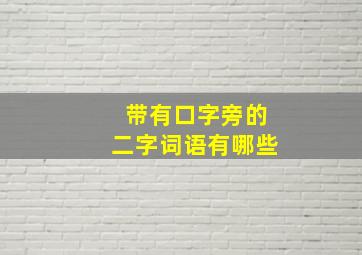 带有口字旁的
二字词语有哪些